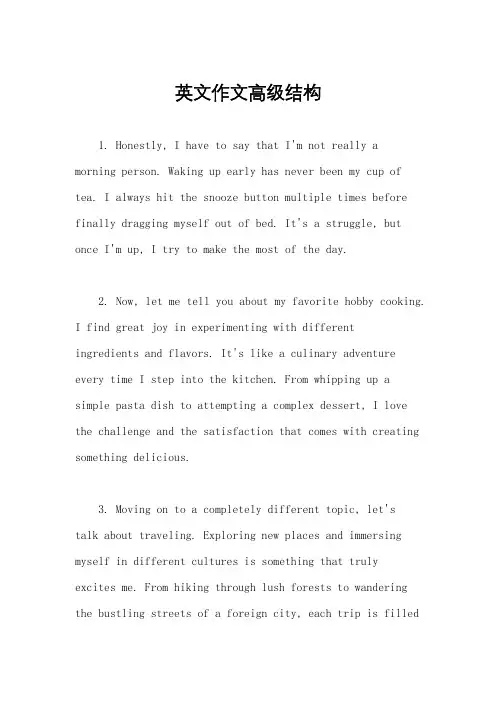 英文作文高级结构

1. Honestly, I have to say that I'm not really a morning person. Waking up early has never been my cup of tea. I always hit the snooze button multiple times before finally dragging myself out of bed. It's a struggle, but once I'm up, I try to make the most of the day.

2. Now, let me tell you about my favorite hobby cooking. I find great joy in experimenting with different ingredients and flavors. It's like a culinary adventure every time I step into the kitchen. From whipping up a simple pasta dish to attempting a complex dessert, I love the challenge and the satisfaction that comes with creating something delicious.

3. Moving on to a completely different topic, let's talk about traveling. Exploring new places and immersing myself in different cultures is something that truly excites me. From hiking through lush forests to wandering the bustling streets of a foreign city, each trip is filled